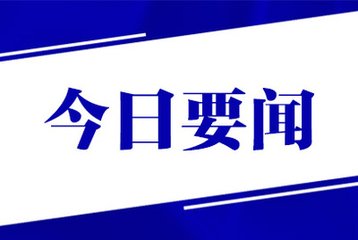 今日要闻